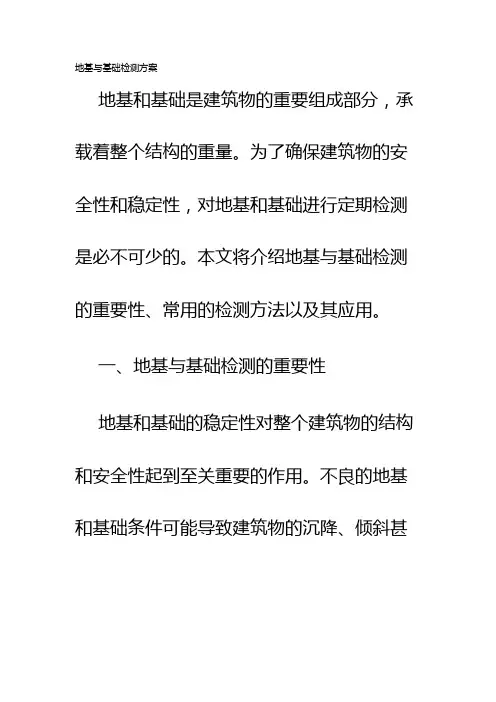 地基与基础检测方案

地基和基础是建筑物的重要组成部分，承载着整个结构的重量。为了确保建筑物的安全性和稳定性，对地基和基础进行定期检测是必不可少的。本文将介绍地基与基础检测的重要性、常用的检测方法以及其应用。

一、地基与基础检测的重要性

地基和基础的稳定性对整个建筑物的结构和安全性起到至关重要的作用。不良的地基和基础条件可能导致建筑物的沉降、倾斜甚